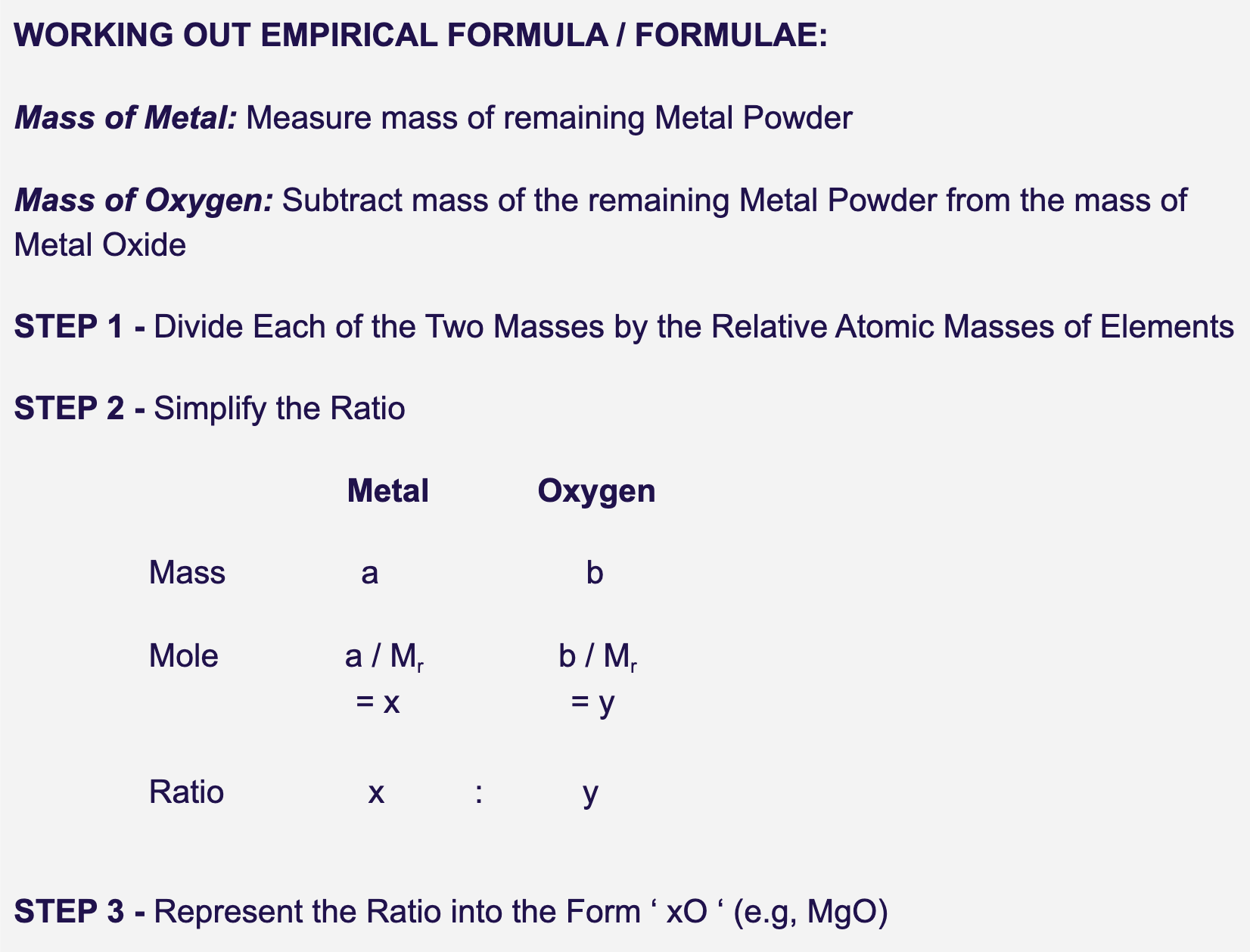 WORKING OUT EMPIRICAL FORMULA / FORMULAE:

Mass of Metal: Measure mass of remaining Metal Powder

Mass of Oxygen: Subtract mass of the remaining Metal Powder from the mass of Metal Oxide

STEP 1 - Divide Each of the Two Masses by the Relative Atomic Masses of Elements

STEP 2 - Simplify the Ratio

| | Metal | | Oxygen |
|---|---|---|---|
| Mass | a | | b |
| Mole | a / $M_r$ = x | | b / $M_r$ = y |
| Ratio | x | : | y |

STEP 3 - Represent the Ratio into the Form ‘ xO ‘ (e.g, MgO)